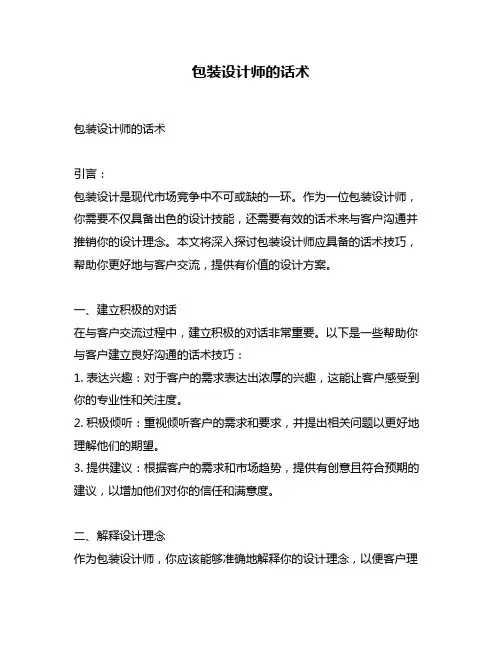 包装设计师的话术

包装设计师的话术

引言：
包装设计是现代市场竞争中不可或缺的一环。作为一位包装设计师，你需要不仅具备出色的设计技能，还需要有效的话术来与客户沟通并推销你的设计理念。本文将深入探讨包装设计师应具备的话术技巧，帮助你更好地与客户交流，提供有价值的设计方案。

一、建立积极的对话
在与客户交流过程中，建立积极的对话非常重要。以下是一些帮助你与客户建立良好沟通的话术技巧：
1. 表达兴趣：对于客户的需求表达出浓厚的兴趣，这能让客户感受到你的专业性和关注度。
2. 积极倾听：重视倾听客户的需求和要求，并提出相关问题以更好地理解他们的期望。
3. 提供建议：根据客户的需求和市场趋势，提供有创意且符合预期的建议，以增加他们对你的信任和满意度。

二、解释设计理念
作为包装设计师，你应该能够准确地解释你的设计理念，以便客户理